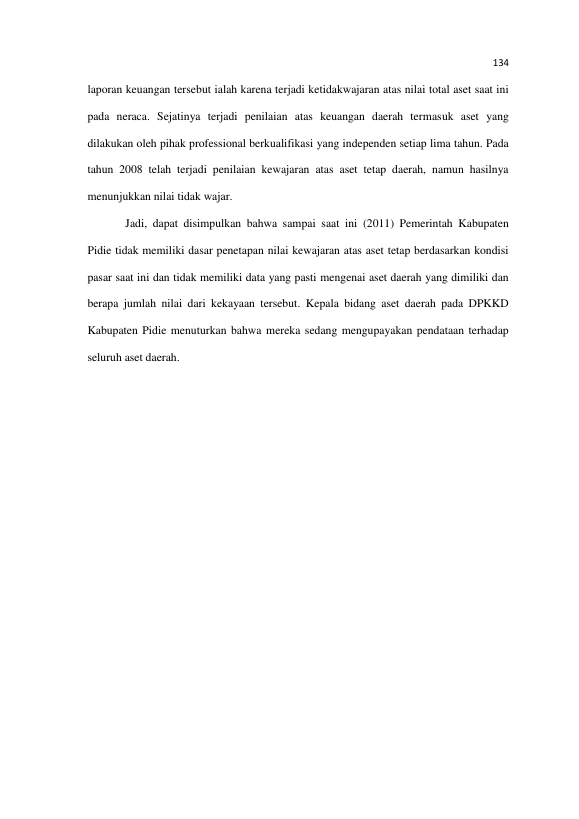 134

laporan keuangan tersebut ialah karena terjadi ketidakwajaran atas nilai total aset saat ini pada neraca. Sejatinya terjadi penilaian atas keuangan daerah termasuk aset yang dilakukan oleh pihak professional berkualifikasi yang independen setiap lima tahun. Pada tahun 2008 telah terjadi penilaian kewajaran atas aset tetap daerah, namun hasilnya menunjukkan nilai tidak wajar.

Jadi, dapat disimpulkan bahwa sampai saat ini (2011) Pemerintah Kabupaten Pidie tidak memiliki dasar penetapan nilai kewajaran atas aset tetap berdasarkan kondisi pasar saat ini dan tidak memiliki data yang pasti mengenai aset daerah yang dimiliki dan berapa jumlah nilai dari kekayaan tersebut. Kepala bidang aset daerah pada DPKKD Kabupaten Pidie menuturkan bahwa mereka sedang mengupayakan pendataan terhadap seluruh aset daerah.